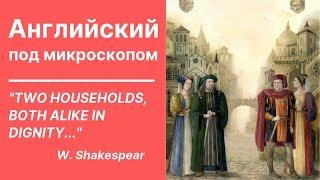 Английский под микроскопом

"TWO HOUSEHOLDS, BOTH ALIKE IN DIGNITY..."

W. Shakespear